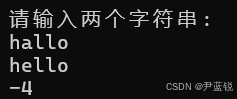 请输入两个字符串：
hallo
hello
-4
CSDN @尹蓝锐